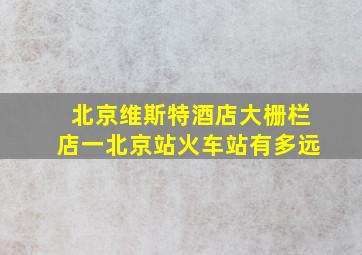 北京维斯特酒店大栅栏店一北京站火车站有多远